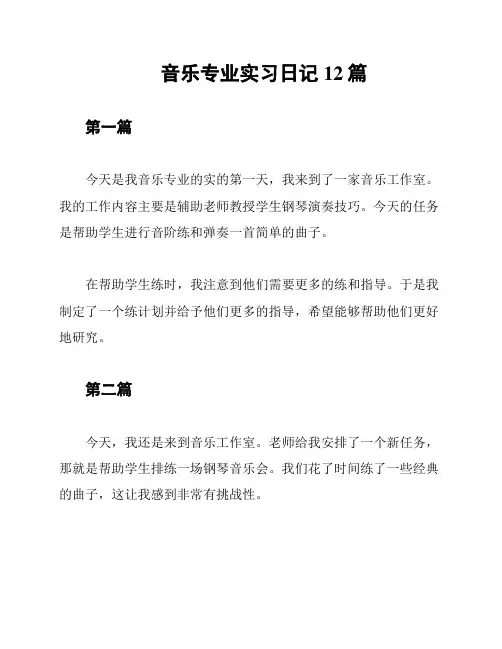 音乐专业实习日记 12 篇

第一篇

今天是我音乐专业的实的第一天，我来到了一家音乐工作室。我的工作内容主要是辅助老师教授学生钢琴演奏技巧。今天的任务是帮助学生进行音阶练和弹奏一首简单的曲子。

在帮助学生练时，我注意到他们需要更多的练和指导。于是我制定了一个练计划并给予他们更多的指导，希望能够帮助他们更好地研究。

第二篇

今天，我还是来到音乐工作室。老师给我安排了一个新任务，那就是帮助学生排练一场钢琴音乐会。我们花了时间练了一些经典的曲子，这让我感到非常有挑战性。